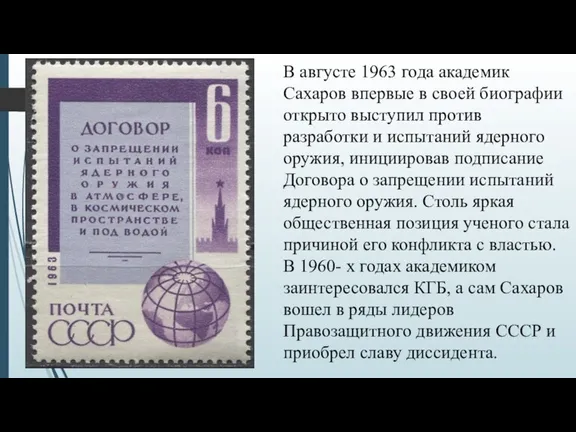 ДОГОВОР
О ЗАПРЕЩЕНИИ ИСПЫТАНИЙ ЯДЕРНОГО ОРУЖИЯ В АТМОСФЕРЕ, В КОСМИЧЕСКОМ ПРОСТРАНСТВЕ И ПОД ВОДОЙ

6 коп

1963

ПОЧТА СССР

В августе 1963 года академик Сахаров впервые в своей биографии открыто выступил против разработки и испытаний ядерного оружия, инициировав подписание Договора о запрещении испытаний ядерного оружия. Столь яркая общественная позиция ученого стала причиной его конфликта с властью. В 1960- х годах академиком заинтересовался КГБ, а сам Сахаров вошел в ряды лидеров Правозащитного движения СССР и приобрел славу диссидента.